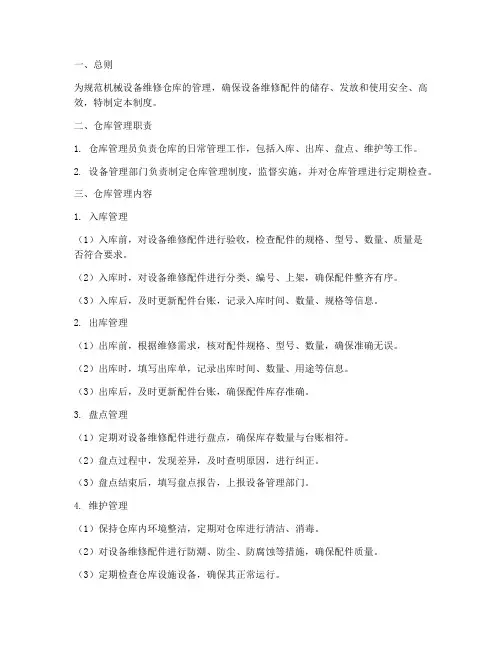 一、总则

为规范机械设备维修仓库的管理，确保设备维修配件的储存、发放和使用安全、高效，特制定本制度。

二、仓库管理职责

1. 仓库管理员负责仓库的日常管理工作，包括入库、出库、盘点、维护等工作。

2. 设备管理部门负责制定仓库管理制度，监督实施，并对仓库管理进行定期检查。

三、仓库管理内容

1. 入库管理

（1）入库前，对设备维修配件进行验收，检查配件的规格、型号、数量、质量是否符合要求。

（2）入库时，对设备维修配件进行分类、编号、上架，确保配件整齐有序。

（3）入库后，及时更新配件台账，记录入库时间、数量、规格等信息。

2. 出库管理

（1）出库前，根据维修需求，核对配件规格、型号、数量，确保准确无误。

（2）出库时，填写出库单，记录出库时间、数量、用途等信息。

（3）出库后，及时更新配件台账，确保配件库存准确。

3. 盘点管理

（1）定期对设备维修配件进行盘点，确保库存数量与台账相符。

（2）盘点过程中，发现差异，及时查明原因，进行纠正。

（3）盘点结束后，填写盘点报告，上报设备管理部门。

4. 维护管理

（1）保持仓库内环境整洁，定期对仓库进行清洁、消毒。

（2）对设备维修配件进行防潮、防尘、防腐蚀等措施，确保配件质量。

（3）定期检查仓库设施设备，确保其正常运行。